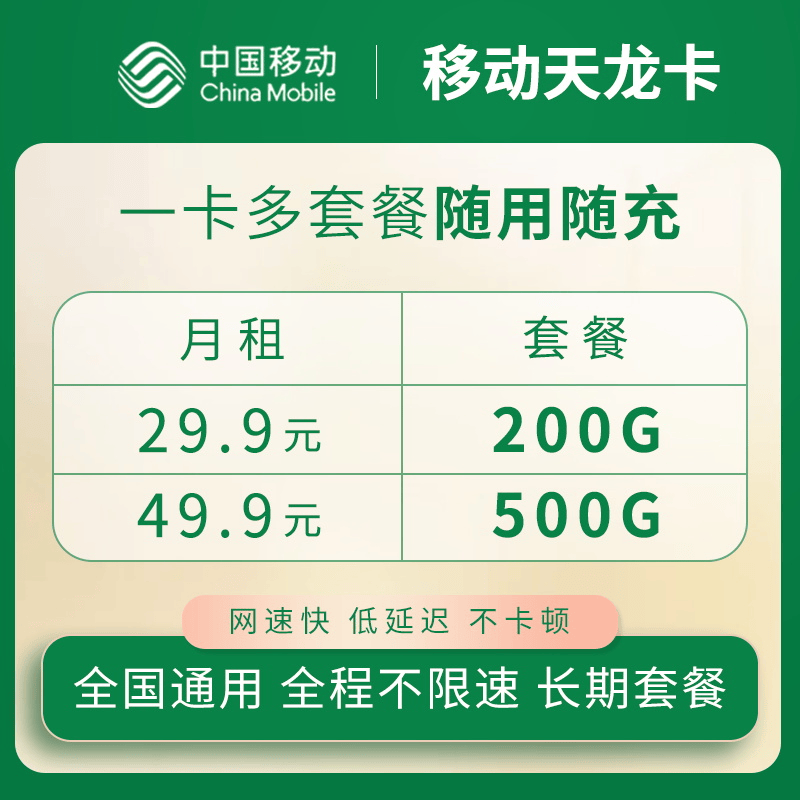 中国移动
China Mobile

移动天龙卡

一卡多套餐随用随充

| 月租 | 套餐 |
|---|---|
| 29.9元 | 200G |
| 49.9元 | 500G |

网速快 低延迟 不卡顿

全国通用 全程不限速 长期套餐